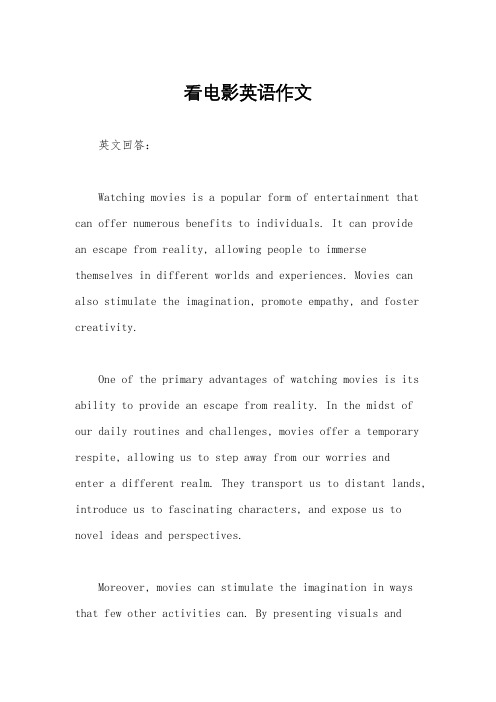 看电影英语作文

英文回答：

Watching movies is a popular form of entertainment that can offer numerous benefits to individuals. It can provide an escape from reality, allowing people to immerse themselves in different worlds and experiences. Movies can also stimulate the imagination, promote empathy, and foster creativity.

One of the primary advantages of watching movies is its ability to provide an escape from reality. In the midst of our daily routines and challenges, movies offer a temporary respite, allowing us to step away from our worries and enter a different realm. They transport us to distant lands, introduce us to fascinating characters, and expose us to novel ideas and perspectives.

Moreover, movies can stimulate the imagination in ways that few other activities can. By presenting visuals and